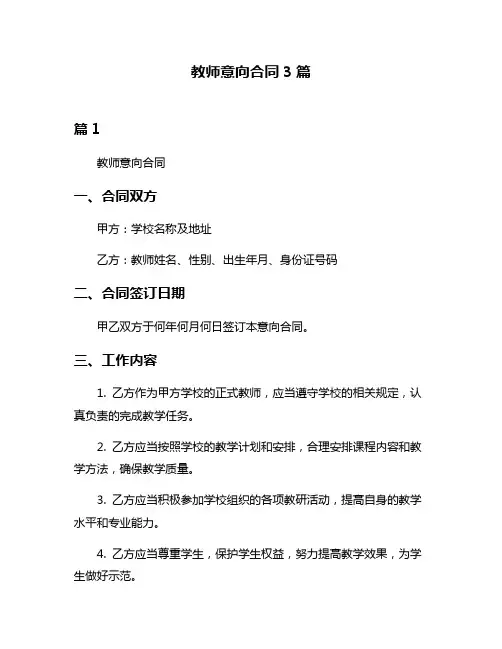 教师意向合同 3 篇

篇 1

教师意向合同

一、合同双方

甲方：学校名称及地址

乙方：教师姓名、性别、出生年月、身份证号码

二、合同签订日期

甲乙双方于何年何月何日签订本意向合同。

三、工作内容

1. 乙方作为甲方学校的正式教师，应当遵守学校的相关规定，认真负责的完成教学任务。

2. 乙方应当按照学校的教学计划和安排，合理安排课程内容和教学方法，确保教学质量。

3. 乙方应当积极参加学校组织的各项教研活动，提高自身的教学水平和专业能力。

4. 乙方应当尊重学生，保护学生权益，努力提高教学效果，为学生做好示范。